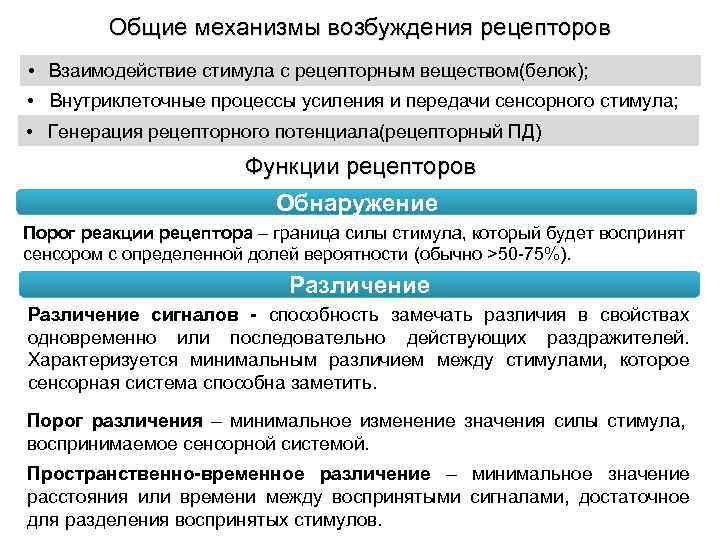 Общие механизмы возбуждения рецепторов

• Взаимодействие стимула с рецепторным веществом(белок);

• Внутриклеточные процессы усиления и передачи сенсорного стимула;

• Генерация рецепторного потенциала(рецепторный ПД)

Функции рецепторов

Обнаружение

Порог реакции рецептора – граница силы стимула, который будет воспринят сенсором с определенной долей вероятности (обычно >50-75%).

Различение

Различение сигналов - способность замечать различия в свойствах одновременно или последовательно действующих раздражителей. Характеризуется минимальным различием между стимулами, которое сенсорная система способна заметить.

Порог различения – минимальное изменение значения силы стимула, воспринимаемое сенсорной системой.

Пространственно-временное различение – минимальное значение расстояния или времени между воспринятыми сигналами, достаточное для разделения воспринятых стимулов.